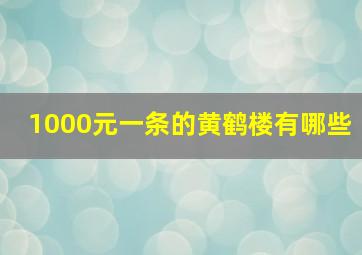 1000元一条的黄鹤楼有哪些